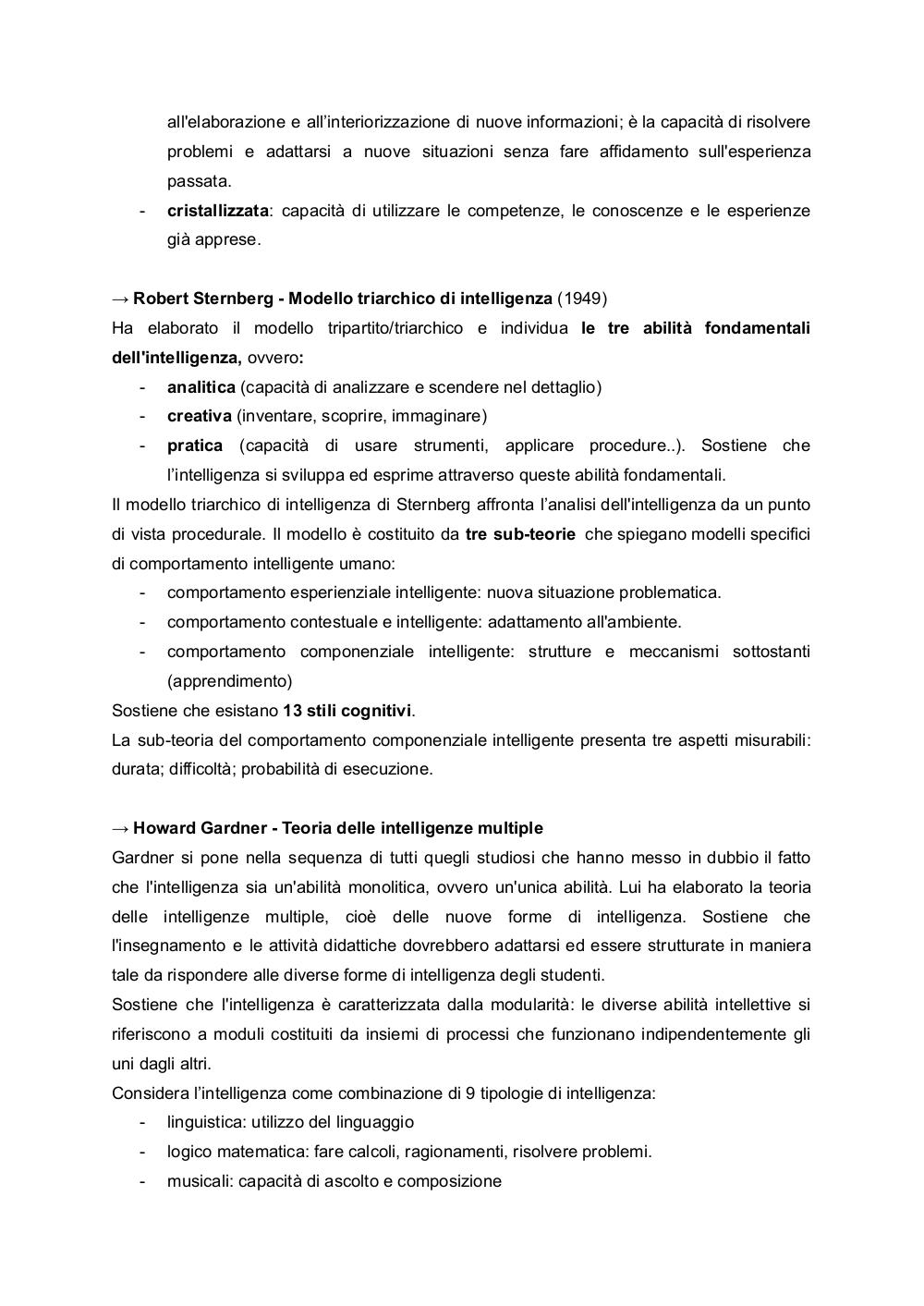 all'elaborazione e all’interiorizzazione di nuove informazioni; è la capacità di risolvere problemi e adattarsi a nuove situazioni senza fare affidamento sull'esperienza passata.
- cristallizzata: capacità di utilizzare le competenze, le conoscenze e le esperienze già apprese.

→ Robert Sternberg - Modello triarchico di intelligenza (1949)
Ha elaborato il modello tripartito/triarchico e individua le tre abilità fondamentali dell'intelligenza, ovvero:
- analitica (capacità di analizzare e scendere nel dettaglio)
- creativa (inventare, scoprire, immaginare)
- pratica (capacità di usare strumenti, applicare procedure..). Sostiene che l’intelligenza si sviluppa ed esprime attraverso queste abilità fondamentali.
Il modello triarchico di intelligenza di Sternberg affronta l’analisi dell'intelligenza da un punto di vista procedurale. Il modello è costituito da tre sub-teorie che spiegano modelli specifici di comportamento intelligente umano:
- comportamento esperienziale intelligente: nuova situazione problematica.
- comportamento contestuale e intelligente: adattamento all'ambiente.
- comportamento componenziale intelligente: strutture e meccanismi sottostanti (apprendimento)
Sostiene che esistano 13 stili cognitivi.
La sub-teoria del comportamento componenziale intelligente presenta tre aspetti misurabili: durata; difficoltà; probabilità di esecuzione.

→ Howard Gardner - Teoria delle intelligenze multiple
Gardner si pone nella sequenza di tutti quegli studiosi che hanno messo in dubbio il fatto che l'intelligenza sia un'abilità monolitica, ovvero un'unica abilità. Lui ha elaborato la teoria delle intelligenze multiple, cioè delle nuove forme di intelligenza. Sostiene che l'insegnamento e le attività didattiche dovrebbero adattarsi ed essere strutturate in maniera tale da rispondere alle diverse forme di intelligenza degli studenti.
Sostiene che l'intelligenza è caratterizzata dalla modularità: le diverse abilità intellettive si riferiscono a moduli costituiti da insiemi di processi che funzionano indipendentemente gli uni dagli altri.
Considera l’intelligenza come combinazione di 9 tipologie di intelligenza:
- linguistica: utilizzo del linguaggio
- logico matematica: fare calcoli, ragionamenti, risolvere problemi.
- musicali: capacità di ascolto e composizione